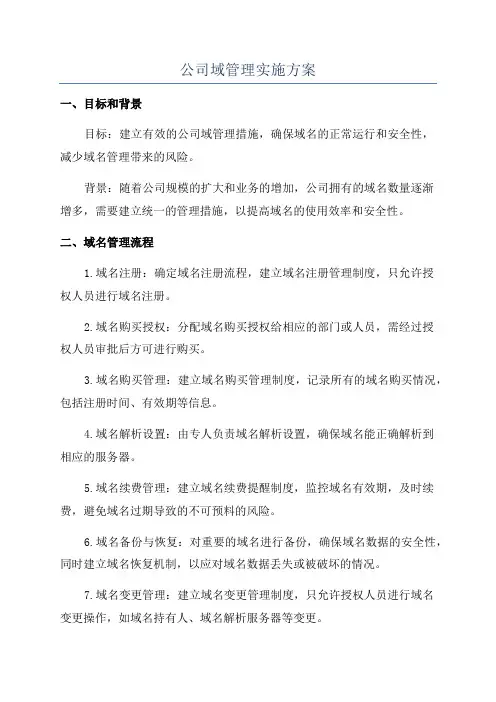 公司域管理实施方案

一、目标和背景

目标：建立有效的公司域管理措施，确保域名的正常运行和安全性，减少域名管理带来的风险。

背景：随着公司规模的扩大和业务的增加，公司拥有的域名数量逐渐增多，需要建立统一的管理措施，以提高域名的使用效率和安全性。

二、域名管理流程

1.域名注册：确定域名注册流程，建立域名注册管理制度，只允许授权人员进行域名注册。

2.域名购买授权：分配域名购买授权给相应的部门或人员，需经过授权人员审批后方可进行购买。

3.域名购买管理：建立域名购买管理制度，记录所有的域名购买情况，包括注册时间、有效期等信息。

4.域名解析设置：由专人负责域名解析设置，确保域名能正确解析到相应的服务器。

5.域名续费管理：建立域名续费提醒制度，监控域名有效期，及时续费，避免域名过期导致的不可预料的风险。

6.域名备份与恢复：对重要的域名进行备份，确保域名数据的安全性，同时建立域名恢复机制，以应对域名数据丢失或被破坏的情况。

7.域名变更管理：建立域名变更管理制度，只允许授权人员进行域名变更操作，如域名持有人、域名解析服务器等变更。